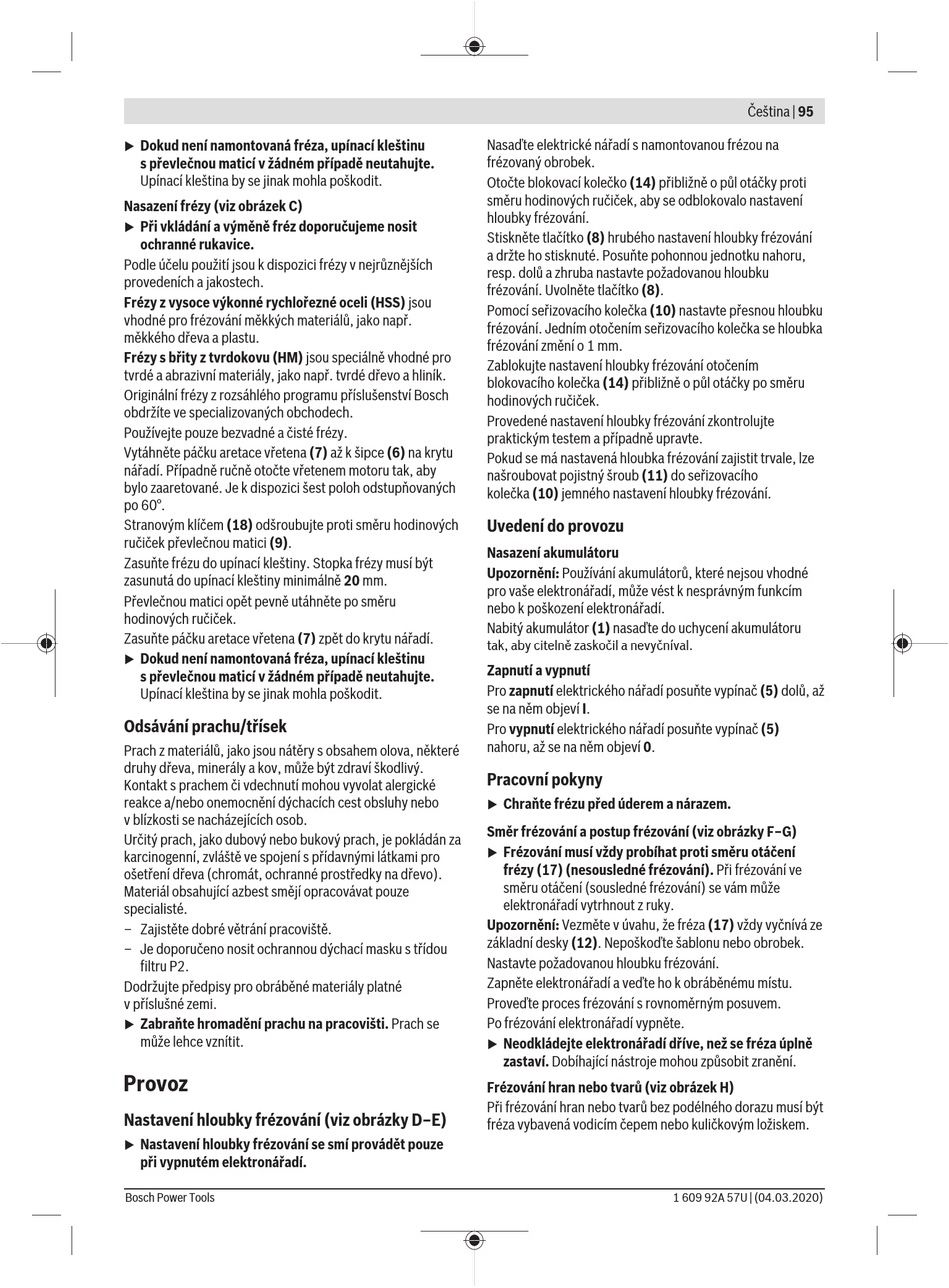 Čeština | 95

▶ **Dokud není namontovaná fréza, upínací kleštinu s převlečnou maticí v žádném případě neutahujte.** Upínací kleština by se jinak mohla poškodit.

**Nasazení frézy (viz obrázek C)**

▶ **Při vkládání a výměně fréz doporučujeme nosit ochranné rukavice.**

Podle účelu použití jsou k dispozici frézy v nejrůznějších provedeních a jakostech.

**Frézy z vysoce výkonné rychlořezné oceli (HSS)** jsou vhodné pro frézování měkkých materiálů, jako např. měkkého dřeva a plastu.

**Frézy s břity z tvrdokovu (HM)** jsou speciálně vhodné pro tvrdé a abrazivní materiály, jako např. tvrdé dřevo a hliník.

Originální frézy z rozsáhlého programu příslušenství Bosch obdržíte ve specializovaných obchodech.

Používejte pouze bezvadné a čisté frézy.

Vytáhněte páčku aretace vřetena **(7)** až k šipce **(6)** na krytu nářadí. Případně ručně otočte vřetenem motoru tak, aby bylo zaaretované. Je k dispozici šest poloh odstupňovaných po 60°.

Stranovým klíčem **(18)** odšroubujte proti směru hodinových ručiček převlečnou matici **(9)**.

Zasuňte frézu do upínací kleštiny. Stopka frézy musí být zasunutá do upínací kleštiny minimálně **20** mm.

Převlečnou matici opět pevně utáhněte po směru hodinových ručiček.

Zasuňte páčku aretace vřetena **(7)** zpět do krytu nářadí.

▶ **Dokud není namontovaná fréza, upínací kleštinu s převlečnou maticí v žádném případě neutahujte.** Upínací kleština by se jinak mohla poškodit.

**Odsávání prachu/třísek**

Prach z materiálů, jako jsou nátěry s obsahem olova, některé druhy dřeva, minerály a kov, může být zdraví škodlivý. Kontakt s prachem či vdechnutí mohou vyvolat alergické reakce a/nebo onemocnění dýchacích cest obsluhy nebo v blízkosti se nacházejících osob.

Určitý prach, jako dubový nebo bukový prach, je pokládán za karcinogenní, zvláště ve spojení s přídavnými látkami pro ošetření dřeva (chromát, ochranné prostředky na dřevo). Materiál obsahující azbest smějí opracovávat pouze specialisté.

– Zajistěte dobré větrání pracoviště.
– Je doporučeno nosit ochrannou dýchací masku s třídou filtru P2.

Dodržujte předpisy pro obráběné materiály platné v příslušné zemi.

▶ **Zabraňte hromadění prachu na pracovišti.** Prach se může lehce vznítit.

**Provoz**

**Nastavení hloubky frézování (viz obrázky D–E)**

▶ **Nastavení hloubky frézování se smí provádět pouze při vypnutém elektronářadí.**

Nasaďte elektrické nářadí s namontovanou frézou na frézovaný obrobek.

Otočte blokovací kolečko **(14)** přibližně o půl otáčky proti směru hodinových ručiček, aby se odblokovalo nastavení hloubky frézování.

Stiskněte tlačítko **(8)** hrubého nastavení hloubky frézování a držte ho stisknuté. Posuňte pohonnou jednotku nahoru, resp. dolů a zhruba nastavte požadovanou hloubku frézování. Uvolněte tlačítko **(8)**.

Pomocí seřizovacího kolečka **(10)** nastavte přesnou hloubku frézování. Jedním otočením seřizovacího kolečka se hloubka frézování změní o 1 mm.

Zablokujte nastavení hloubky frézování otočením blokovacího kolečka **(14)** přibližně o půl otáčky po směru hodinových ručiček.

Provedené nastavení hloubky frézování zkontrolujte praktickým testem a případně upravte.

Pokud se má nastavená hloubka frézování zajistit trvale, lze našroubovat pojistný šroub **(11)** do seřizovacího kolečka **(10)** jemného nastavení hloubky frézování.

**Uvedení do provozu**

**Nasazení akumulátoru**

**Upozornění:** Používání akumulátorů, které nejsou vhodné pro vaše elektronářadí, může vést k nesprávným funkcím nebo k poškození elektronářadí.

Nabitý akumulátor **(1)** nasaďte do uchycení akumulátoru tak, aby citelně zaskočil a nevyčníval.

**Zapnutí a vypnutí**

Pro **zapnutí** elektrického nářadí posuňte vypínač **(5)** dolů, až se na něm objeví **I**.

Pro **vypnutí** elektrického nářadí posuňte vypínač **(5)** nahoru, až se na něm objeví **0**.

**Pracovní pokyny**

▶ **Chraňte frézu před úderem a nárazem.**

**Směr frézování a postup frézování (viz obrázky F–G)**

▶ **Frézování musí vždy probíhat proti směru otáčení frézy (17) (nesousledné frézování).** Při frézování ve směru otáčení (sousledné frézování) se vám může elektronářadí vytrhnout z ruky.

**Upozornění:** Vezměte v úvahu, že fréza **(17)** vždy vyčnívá ze základní desky **(12)**. Nepoškoďte šablonu nebo obrobek.

Nastavte požadovanou hloubku frézování.

Zapněte elektronářadí a veďte ho k obráběnému místu.

Proveďte proces frézování s rovnoměrným posuvem.

Po frézování elektronářadí vypněte.

▶ **Neodkládejte elektronářadí dříve, než se fréza úplně zastaví.** Dobíhající nástroje mohou způsobit zranění.

**Frézování hran nebo tvarů (viz obrázek H)**

Při frézování hran nebo tvarů bez podélného dorazu musí být fréza vybavená vodicím čepem nebo kuličkovým ložiskem.

Bosch Power Tools

1 609 92A 57U | (04.03.2020)